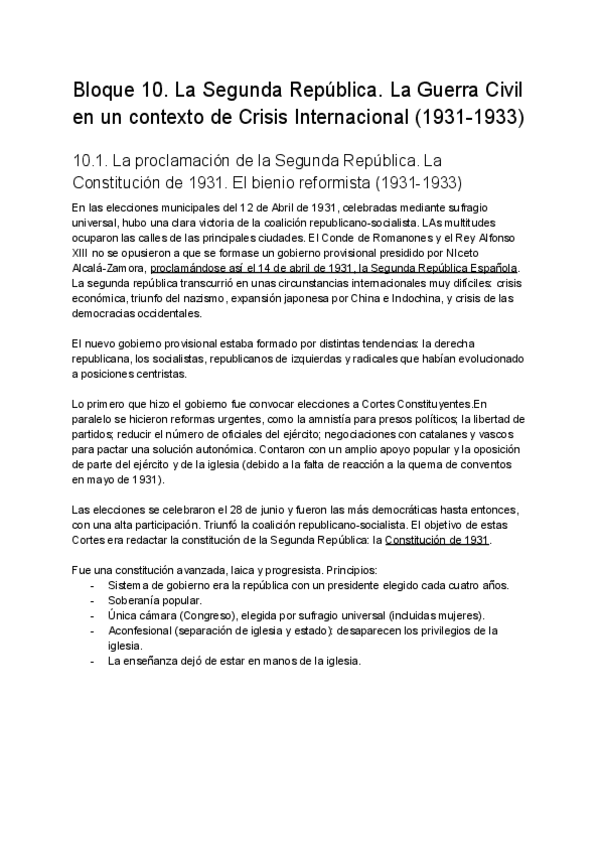 Bloque 10. La Segunda República. La Guerra Civil en un contexto de Crisis Internacional (1931-1933)

10.1. La proclamación de la Segunda República. La Constitución de 1931. El bienio reformista (1931-1933)

En las elecciones municipales del 12 de Abril de 1931, celebradas mediante sufragio universal, hubo una clara victoria de la coalición republicano-socialista. LAs multitudes ocuparon las calles de las principales ciudades. El Conde de Romanones y el Rey Alfonso XIII no se opusieron a que se formase un gobierno provisional presidido por NIceto Alcalá-Zamora, proclamándose así el 14 de abril de 1931, la Segunda República Española. La segunda república transcurrió en unas circunstancias internacionales muy difíciles: crisis económica, triunfo del nazismo, expansión japonesa por China e Indochina, y crisis de las democracias occidentales.

El nuevo gobierno provisional estaba formado por distintas tendencias: la derecha republicana, los socialistas, republicanos de izquierdas y radicales que habían evolucionado a posiciones centristas.

Lo primero que hizo el gobierno fue convocar elecciones a Cortes Constituyentes.En paralelo se hicieron reformas urgentes, como la amnistía para presos políticos; la libertad de partidos; reducir el número de oficiales del ejército; negociaciones con catalanes y vascos para pactar una solución autonómica. Contaron con un amplio apoyo popular y la oposición de parte del ejército y de la iglesia (debido a la falta de reacción a la quema de conventos en mayo de 1931).

Las elecciones se celebraron el 28 de junio y fueron las más democráticas hasta entonces, con una alta participación. Triunfó la coalición republicano-socialista. El objetivo de estas Cortes era redactar la constitución de la Segunda República: la Constitución de 1931.

Fue una constitución avanzada, laica y progresista. Principios:
- Sistema de gobierno era la república con un presidente elegido cada cuatro años.
- Soberanía popular.
- Única cámara (Congreso), elegida por sufragio universal (incluidas mujeres).
- Aconfesional (separación de iglesia y estado): desaparecen los privilegios de la iglesia.
- La enseñanza dejó de estar en manos de la iglesia.